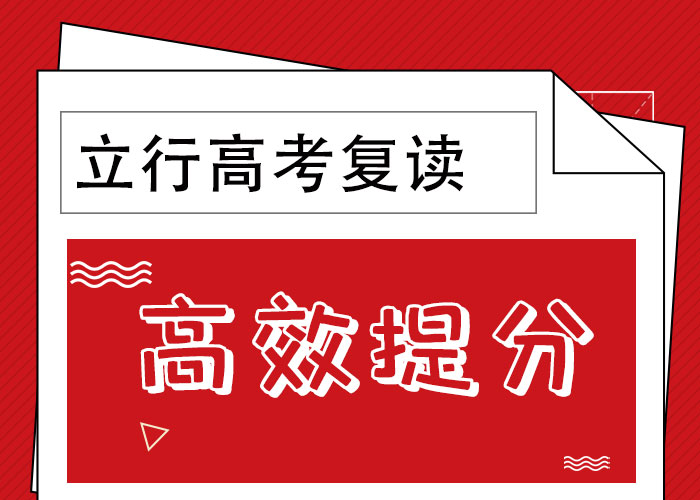 立行高考复读

高效提分